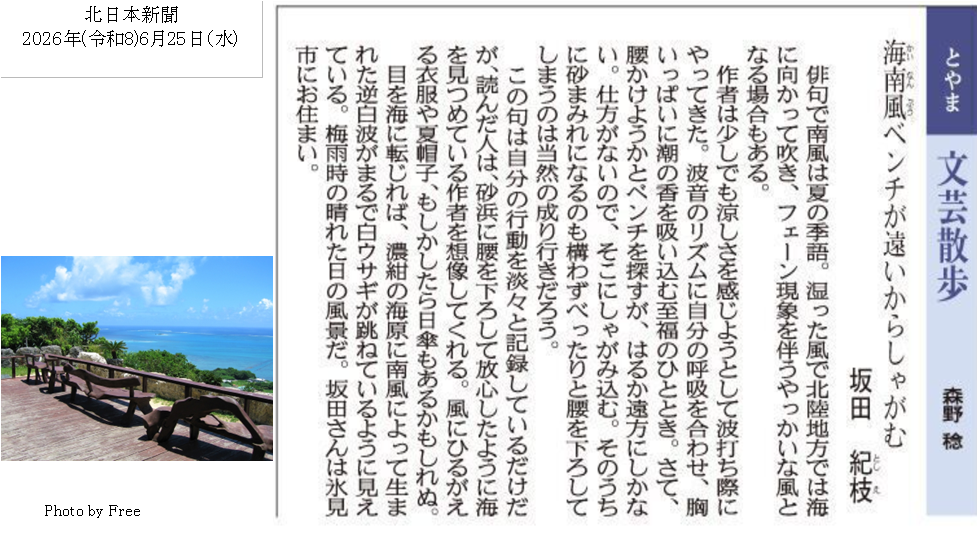 北日本新聞
2026年(令和8)6月25日(水)

とやま

文芸散歩

森野 稔

海南風ベンチが遠いからしゃがむ

坂田 紀枝

俳句で南風は夏の季語。湿った風で北陸地方では海に向かって吹き、フェーン現象を伴うやっかいな風となる場合もある。

作者は少しでも涼しさを感じようとして波打ち際にやってきた。波音のリズムに自分の呼吸を合わせ、胸いっぱいに潮の香を吸い込む至福のひととき。さて、腰かけようかとベンチを探すが、はるか遠方にしかない。仕方がないので、そこにしゃがみ込む。そのうちに砂まみれになるのも構わずべったりと腰を下ろしてしまうのは当然の成り行きだろう。

この句は自分の行動を淡々と記録しているだけだが、読んだ人は、砂浜に腰を下ろして放心したように海を見つめている作者を想像してくれる。風にひるがえる衣服や夏帽子、もしかしたら日傘もあるかもしれぬ。

目を海に転じれば、濃紺の海原に南風によって生まれた逆白波がまるで白ウサギが跳ねているように見えている。梅雨時の晴れた日の風景だ。坂田さんは氷見市にお住まい。

Photo by Free